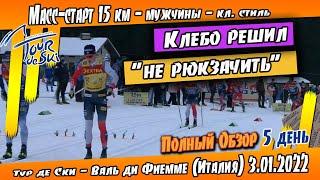 Масс-старт 15 км - мужчины - кл. стиль

Tour de Ski

Клебо решил

"не рюкзачить"

Полный Обзор 5 день

тур де Ски - Валь ди Фиемме (Италия) 3.01.2022